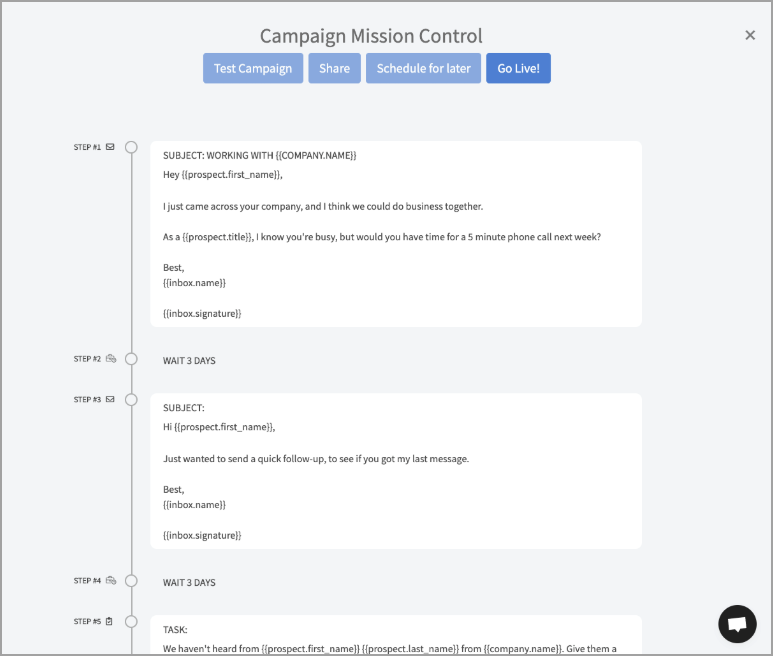 Campaign Mission Control

×

Test Campaign Share Schedule for later Go Live!

STEP #1

SUBJECT: WORKING WITH {{COMPANY.NAME}}

Hey {{prospect.first_name}},

I just came across your company, and I think we could do business together.

As a {{prospect.title}}, I know you're busy, but would you have time for a 5 minute phone call next week?

Best,
{{inbox.name}}

{{inbox.signature}}

STEP #2

WAIT 3 DAYS

STEP #3

SUBJECT:

Hi {{prospect.first_name}},

Just wanted to send a quick follow-up, to see if you got my last message.

Best,
{{inbox.name}}

{{inbox.signature}}

STEP #4

WAIT 3 DAYS

STEP #5

TASK:

We haven't heard from {{prospect.first_name}} {{prospect.last_name}} from {{company.name}}. Give them a